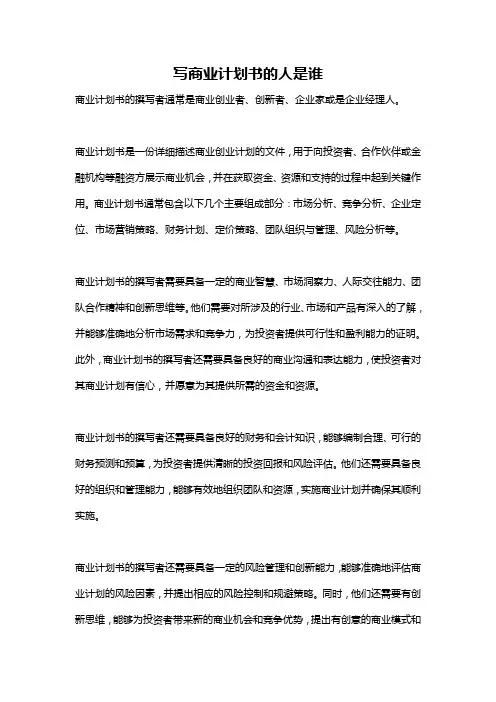 写商业计划书的人是谁

商业计划书的撰写者通常是商业创业者、创新者、企业家或是企业经理人。

商业计划书是一份详细描述商业创业计划的文件，用于向投资者、合作伙伴或金融机构等融资方展示商业机会，并在获取资金、资源和支持的过程中起到关键作用。商业计划书通常包含以下几个主要组成部分：市场分析、竞争分析、企业定位、市场营销策略、财务计划、定价策略、团队组织与管理、风险分析等。

商业计划书的撰写者需要具备一定的商业智慧、市场洞察力、人际交往能力、团队合作精神和创新思维等。他们需要对所涉及的行业、市场和产品有深入的了解，并能够准确地分析市场需求和竞争力，为投资者提供可行性和盈利能力的证明。此外，商业计划书的撰写者还需要具备良好的商业沟通和表达能力，使投资者对其商业计划有信心，并愿意为其提供所需的资金和资源。

商业计划书的撰写者还需要具备良好的财务和会计知识，能够编制合理、可行的财务预测和预算，为投资者提供清晰的投资回报和风险评估。他们还需要具备良好的组织和管理能力，能够有效地组织团队和资源，实施商业计划并确保其顺利实施。

商业计划书的撰写者还需要具备一定的风险管理和创新能力，能够准确地评估商业计划的风险因素，并提出相应的风险控制和规避策略。同时，他们还需要有创新思维，能够为投资者带来新的商业机会和竞争优势，提出有创意的商业模式和